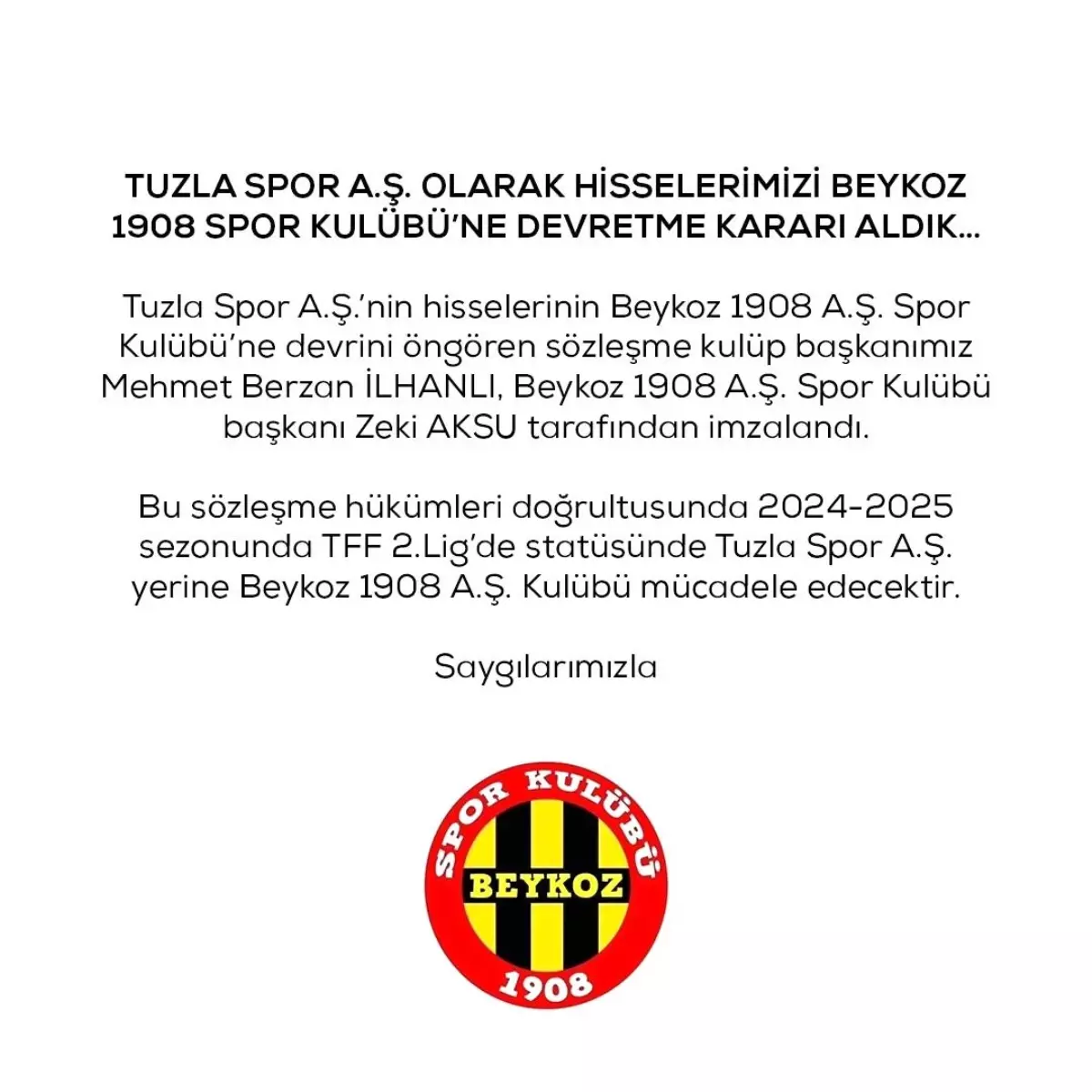 TUZLA SPOR A.Ş. OLARAK HİSSELERİMİZİ BEYKOZ 1908 SPOR KULÜBÜ'NE DEVRETME KARARI ALDIK...

Tuzla Spor A.Ş.'nin hisselerinin Beykoz 1908 A.Ş. Spor Kulübü'ne devrini öngören sözleşme kulüp başkanımız Mehmet Berzan İLHANLI, Beykoz 1908 A.Ş. Spor Kulübü başkanı Zeki AKSU tarafından imzalandı.

Bu sözleşme hükümleri doğrultusunda 2024-2025 sezonunda TFF 2.Lig'de statüsünde Tuzla Spor A.Ş. yerine Beykoz 1908 A.Ş. Kulübü mücadele edecektir.

Saygılarımızla

SPOR KULÜBÜ
BEYKOZ
1908